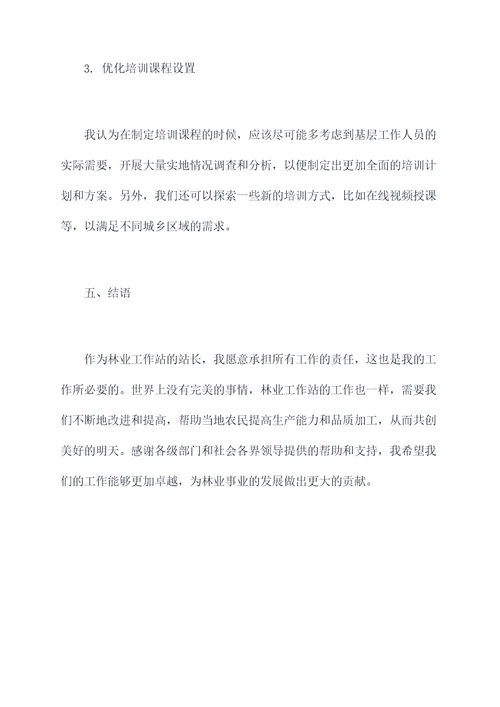 3. 优化培训课程设置

我认为在制定培训课程的时候，应该尽可能多考虑到基层工作人员的实际需要，开展大量实地情况调查和分析，以便制定出更加全面的培训计划和方案。另外，我们还可以探索一些新的培训方式，比如在线视频授课等，以满足不同城乡区域的需求。

五、结语

作为林业工作站的站长，我愿意承担所有工作的责任，这也是我的工作所必要的。世界上没有完美的事情，林业工作站的工作也一样，需要我们不断地改进和提高，帮助当地农民提高生产能力和品质加工，从而共创美好的明天。感谢各级部门和社会各界领导提供的帮助和支持，我希望我们的工作能够更加卓越，为林业事业的发展做出更大的贡献。